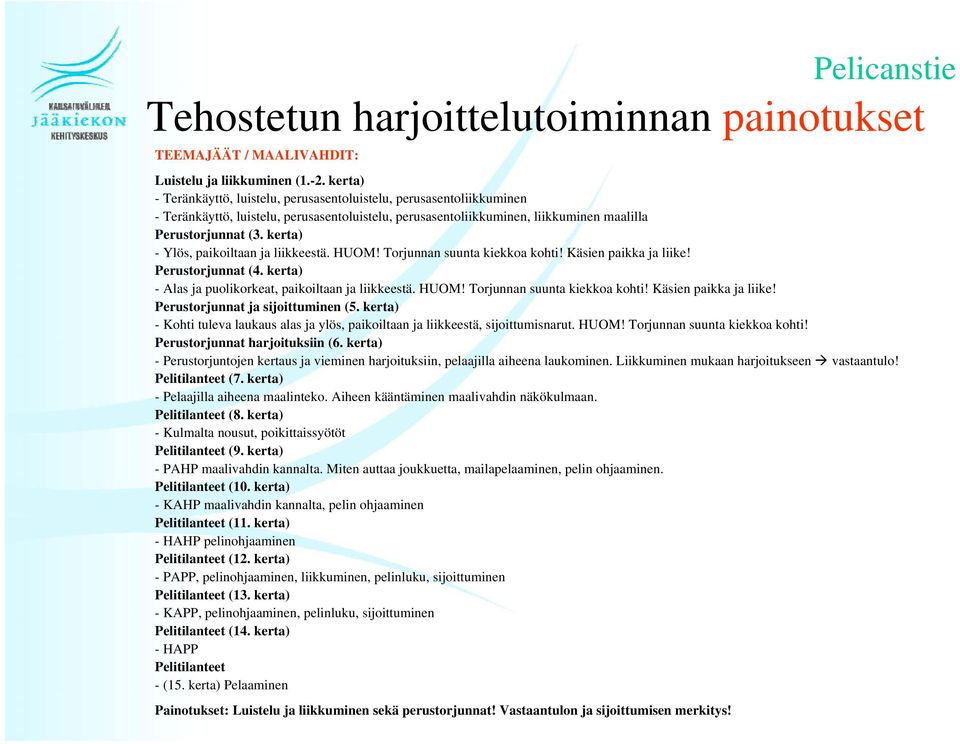 KANSAINVÄLINEN JÄÄKIEKON KEHITYSKESKUS

Pelicanstie

Tehostetun harjoittelutoiminnan painotukset

TEEMAJÄÄT / MAALIVAHDIT:

Luistelu ja liikkuminen (1.-2. kerta)
- Teränkäyttö, luistelu, perusasentoluistelu, perusasentoliikkuminen
- Teränkäyttö, luistelu, perusasentoluistelu, perusasentoliikkuminen, liikkuminen maalilla
Perustorjunnat (3. kerta)
- Ylös, paikoiltaan ja liikkeestä. HUOM! Torjunnan suunta kiekkoa kohti! Käsien paikka ja liike!
Perustorjunnat (4. kerta)
- Alas ja puolikorkeat, paikoiltaan ja liikkeestä. HUOM! Torjunnan suunta kiekkoa kohti! Käsien paikka ja liike!
Perustorjunnat ja sijoittuminen (5. kerta)
- Kohti tuleva laukaus alas ja ylös, paikoiltaan ja liikkeestä, sijoittumisnarut. HUOM! Torjunnan suunta kiekkoa kohti!
Perustorjunnat harjoituksiin (6. kerta)
- Perustorjuntojen kertaus ja vieminen harjoituksiin, pelaajilla aiheena laukominen. Liikkuminen mukaan harjoitukseen → vastaantulo!
Pelitilanteet (7. kerta)
- Pelaajilla aiheena maalinteko. Aiheen kääntäminen maalivahdin näkökulmaan.
Pelitilanteet (8. kerta)
- Kulmalta nousut, poikittaissyötöt
Pelitilanteet (9. kerta)
- PAHP maalivahdin kannalta. Miten auttaa joukkuetta, mailapelaaminen, pelin ohjaaminen.
Pelitilanteet (10. kerta)
- KAHP maalivahdin kannalta, pelin ohjaaminen
Pelitilanteet (11. kerta)
- HAHP pelinohjaaminen
Pelitilanteet (12. kerta)
- PAPP, pelinohjaaminen, liikkuminen, pelinluku, sijoittuminen
Pelitilanteet (13. kerta)
- KAPP, pelinohjaaminen, pelinluku, sijoittuminen
Pelitilanteet (14. kerta)
- HAPP
Pelitilanteet
- (15. kerta) Pelaaminen

Painotukset: Luistelu ja liikkuminen sekä perustorjunnat! Vastaantulon ja sijoittumisen merkitys!